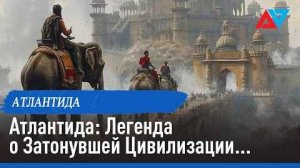 АТЛАНТИДА

Атлантида: Легенда о Затонувшей Цивилизации...